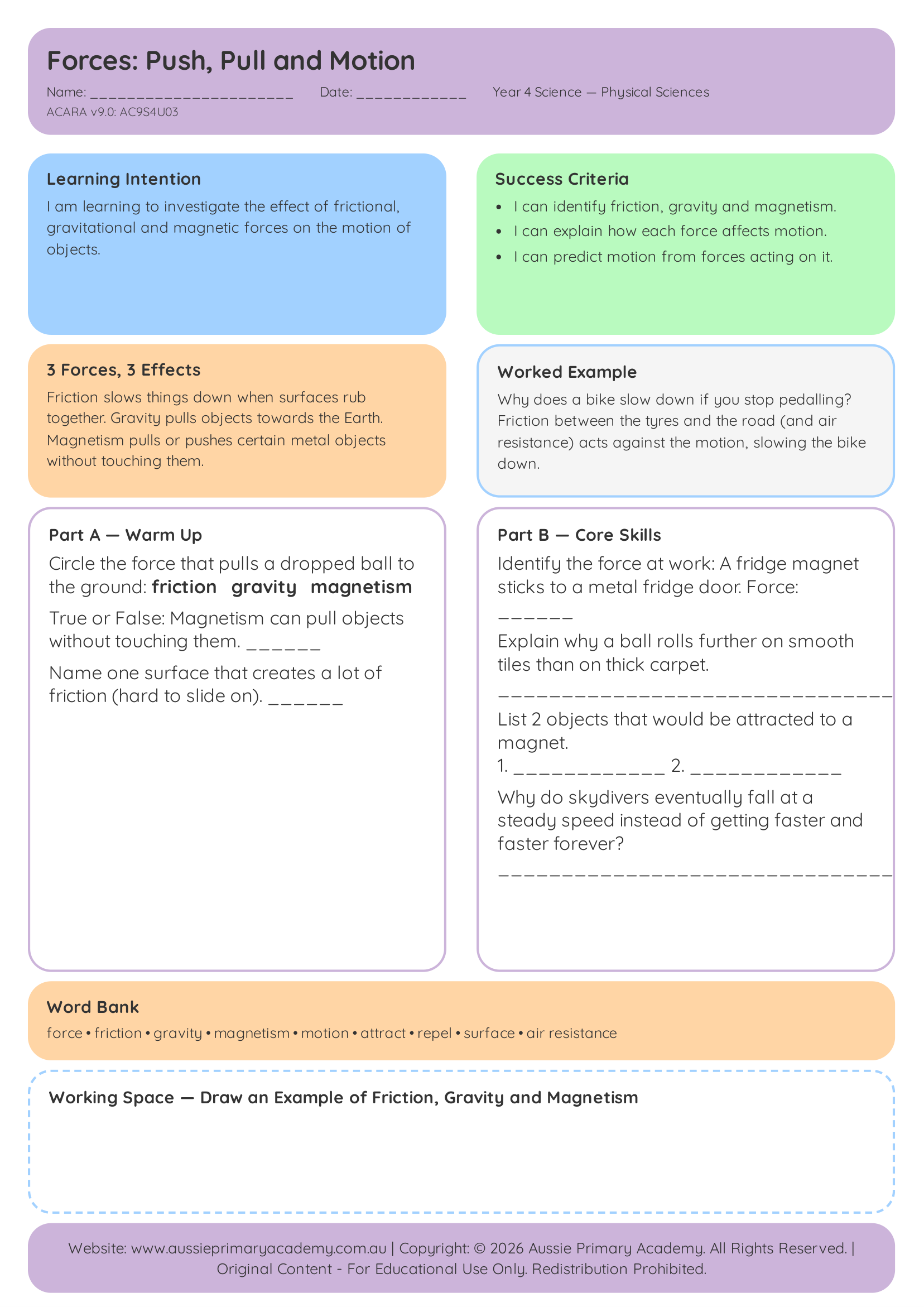 Forces: Push, Pull and Motion

Name: ____ Date: ____ Year 4 Science — Physical Sciences

ACARA v9.0: AC9S4U03

Learning Intention

I am learning to investigate the effect of frictional, gravitational and magnetic forces on the motion of objects.

Success Criteria

• I can identify friction, gravity and magnetism.
• I can explain how each force affects motion.
• I can predict motion from forces acting on it.

3 Forces, 3 Effects

Friction slows things down when surfaces rub together. Gravity pulls objects towards the Earth. Magnetism pulls or pushes certain metal objects without touching them.

Worked Example

Why does a bike slow down if you stop pedalling? Friction between the tyres and the road (and air resistance) acts against the motion, slowing the bike down.

Part A — Warm Up

Circle the force that pulls a dropped ball to the ground: friction gravity magnetism

True or False: Magnetism can pull objects without touching them. ____

Name one surface that creates a lot of friction (hard to slide on). ____

Part B — Core Skills

Identify the force at work: A fridge magnet sticks to a metal fridge door. Force: ____

Explain why a ball rolls further on smooth tiles than on thick carpet. ____

List 2 objects that would be attracted to a magnet.
1. ____ 2. ____

Why do skydivers eventually fall at a steady speed instead of getting faster and faster forever? ____

Word Bank

force • friction • gravity • magnetism • motion • attract • repel • surface • air resistance

Working Space — Draw an Example of Friction, Gravity and Magnetism

Website: www.aussieprimaryacademy.com.au | Copyright: © 2026 Aussie Primary Academy. All Rights Reserved. | Original Content - For Educational Use Only. Redistribution Prohibited.